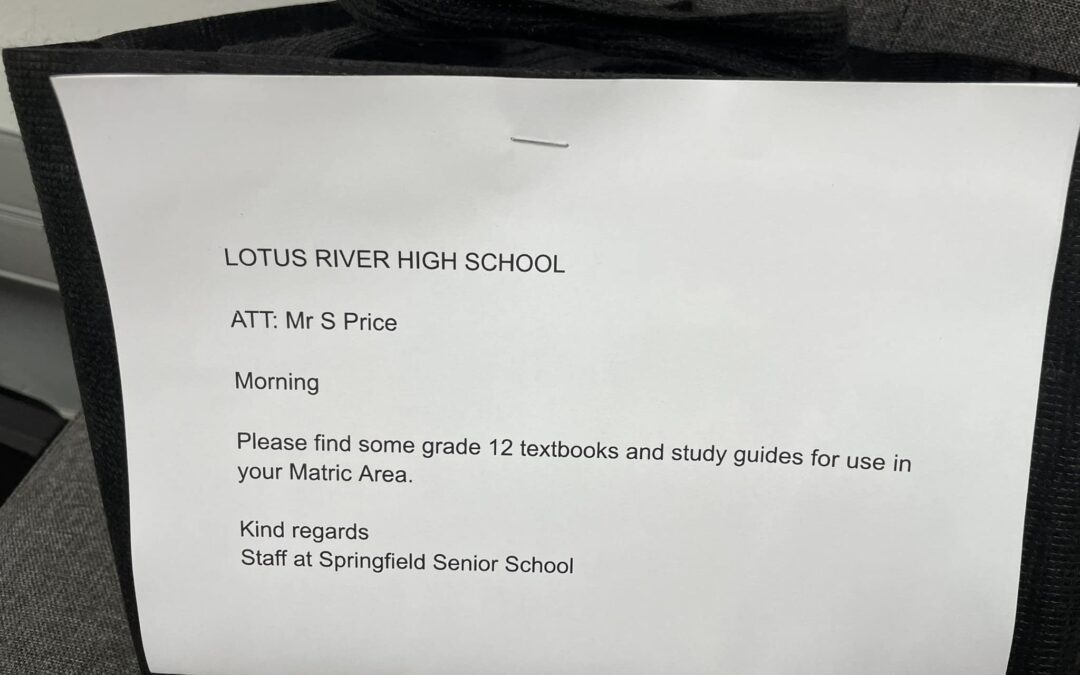 LOTUS RIVER HIGH SCHOOL

ATT: Mr S Price

Morning

Please find some grade 12 textbooks and study guides for use in your Matric Area.

Kind regards
Staff at Springfield Senior School